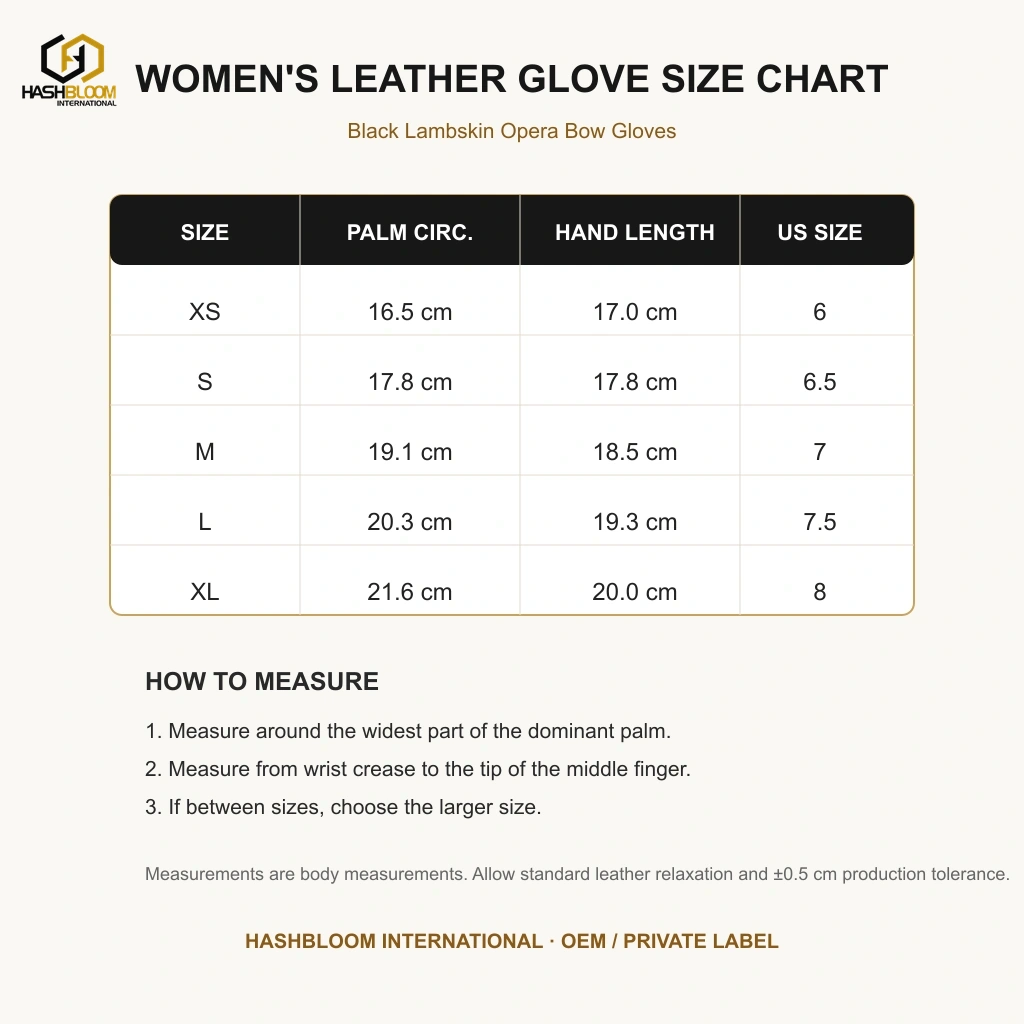 HASHBLOOM INTERNATIONAL

WOMEN'S LEATHER GLOVE SIZE CHART

Black Lambskin Opera Bow Gloves

| SIZE | PALM CIRC. | HAND LENGTH | US SIZE |
|---|---|---|---|
| XS | 16.5 cm | 17.0 cm | 6 |
| S | 17.8 cm | 17.8 cm | 6.5 |
| M | 19.1 cm | 18.5 cm | 7 |
| L | 20.3 cm | 19.3 cm | 7.5 |
| XL | 21.6 cm | 20.0 cm | 8 |

HOW TO MEASURE

1. Measure around the widest part of the dominant palm.

2. Measure from wrist crease to the tip of the middle finger.

3. If between sizes, choose the larger size.

Measurements are body measurements. Allow standard leather relaxation and ±0.5 cm production tolerance.

HASHBLOOM INTERNATIONAL · OEM / PRIVATE LABEL